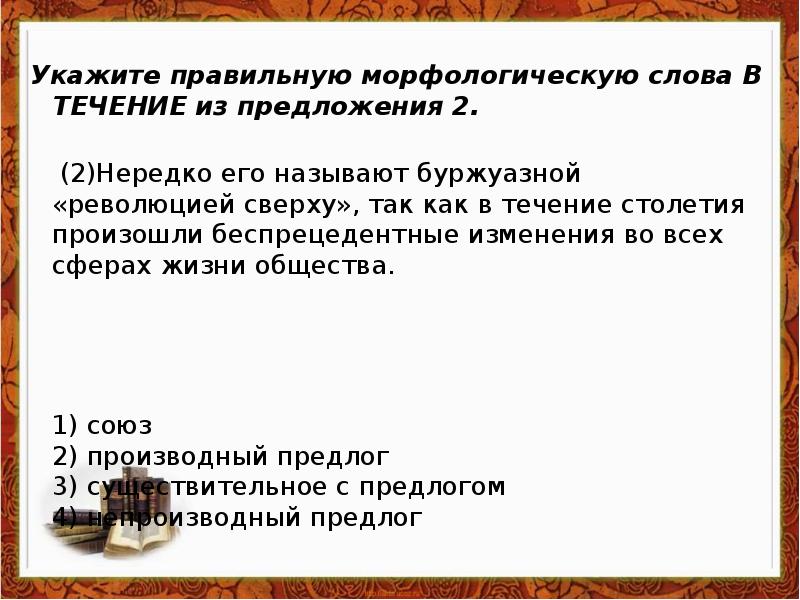 Укажите правильную морфологическую слова В ТЕЧЕНИЕ из предложения 2.

(2)Нередко его называют буржуазной «революцией сверху», так как в течение столетия произошли беспрецедентные изменения во всех сферах жизни общества.

1) союз
2) производный предлог
3) существительное с предлогом
4) непроизводный предлог